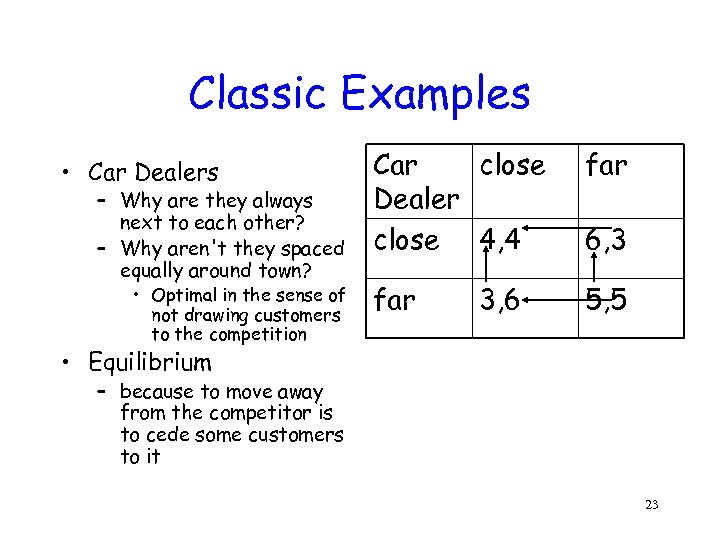 Classic Examples

• Car Dealers
  – Why are they always next to each other?
  – Why aren't they spaced equally around town?
    • Optimal in the sense of not drawing customers to the competition
• Equilibrium
  – because to move away from the competitor is to cede some customers to it

| Car Dealer | close | far |
|---|---|---|
| close | 4,4 | 6,3 |
| far | 3,6 | 5,5 |

23